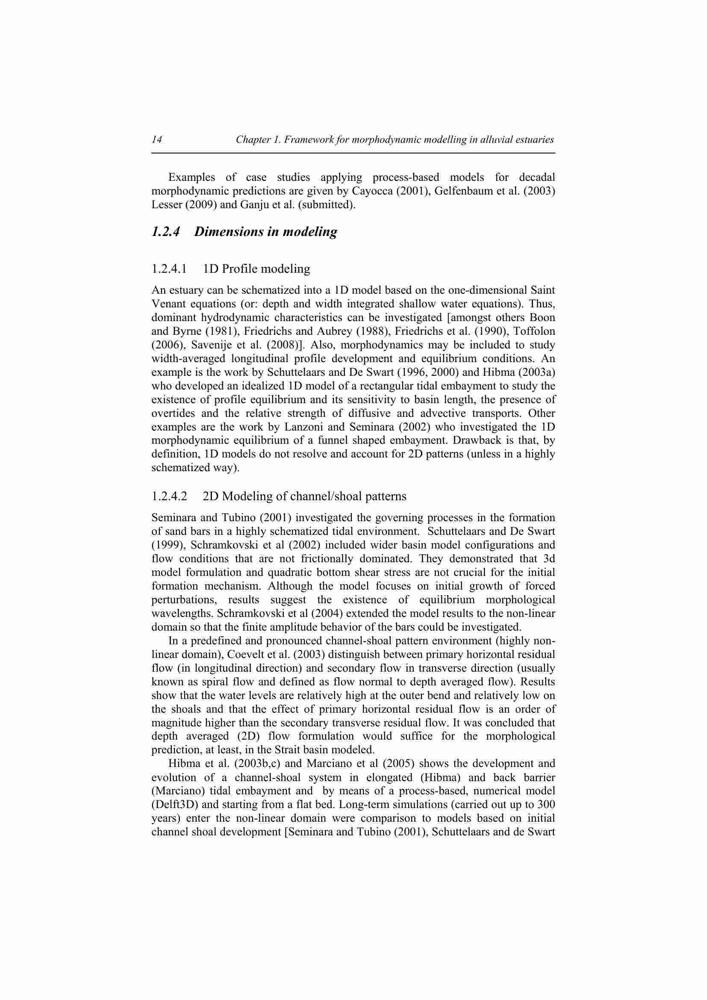 14 Chapter 1. Framework for morphodynamic modelling in alluvial estuaries

Examples of case studies applying process-based models for decadal morphodynamic predictions are given by Cayocca (2001), Gelfenbaum et al. (2003) Lesser (2009) and Ganju et al. (submitted).

1.2.4 Dimensions in modeling

1.2.4.1 1D Profile modeling

An estuary can be schematized into a 1D model based on the one-dimensional Saint Venant equations (or: depth and width integrated shallow water equations). Thus, dominant hydrodynamic characteristics can be investigated [amongst others Boon and Byrne (1981), Friedrichs and Aubrey (1988), Friedrichs et al. (1990), Toffolon (2006), Savenije et al. (2008)]. Also, morphodynamics may be included to study width-averaged longitudinal profile development and equilibrium conditions. An example is the work by Schuttelaars and De Swart (1996, 2000) and Hibma (2003a) who developed an idealized 1D model of a rectangular tidal embayment to study the existence of profile equilibrium and its sensitivity to basin length, the presence of overtides and the relative strength of diffusive and advective transports. Other examples are the work by Lanzoni and Seminara (2002) who investigated the 1D morphodynamic equilibrium of a funnel shaped embayment. Drawback is that, by definition, 1D models do not resolve and account for 2D patterns (unless in a highly schematized way).

1.2.4.2 2D Modeling of channel/shoal patterns

Seminara and Tubino (2001) investigated the governing processes in the formation of sand bars in a highly schematized tidal environment. Schuttelaars and De Swart (1999), Schramkovski et al (2002) included wider basin model configurations and flow conditions that are not frictionally dominated. They demonstrated that 3d model formulation and quadratic bottom shear stress are not crucial for the initial formation mechanism. Although the model focuses on initial growth of forced perturbations, results suggest the existence of equilibrium morphological wavelengths. Schramkovski et al (2004) extended the model results to the non-linear domain so that the finite amplitude behavior of the bars could be investigated.

In a predefined and pronounced channel-shoal pattern environment (highly non-linear domain), Coevelt et al. (2003) distinguish between primary horizontal residual flow (in longitudinal direction) and secondary flow in transverse direction (usually known as spiral flow and defined as flow normal to depth averaged flow). Results show that the water levels are relatively high at the outer bend and relatively low on the shoals and that the effect of primary horizontal residual flow is an order of magnitude higher than the secondary transverse residual flow. It was concluded that depth averaged (2D) flow formulation would suffice for the morphological prediction, at least, in the Strait basin modeled.

Hibma et al. (2003b,c) and Marciano et al (2005) shows the development and evolution of a channel-shoal system in elongated (Hibma) and back barrier (Marciano) tidal embayment and by means of a process-based, numerical model (Delft3D) and starting from a flat bed. Long-term simulations (carried out up to 300 years) enter the non-linear domain were comparison to models based on initial channel shoal development [Seminara and Tubino (2001), Schuttelaars and de Swart